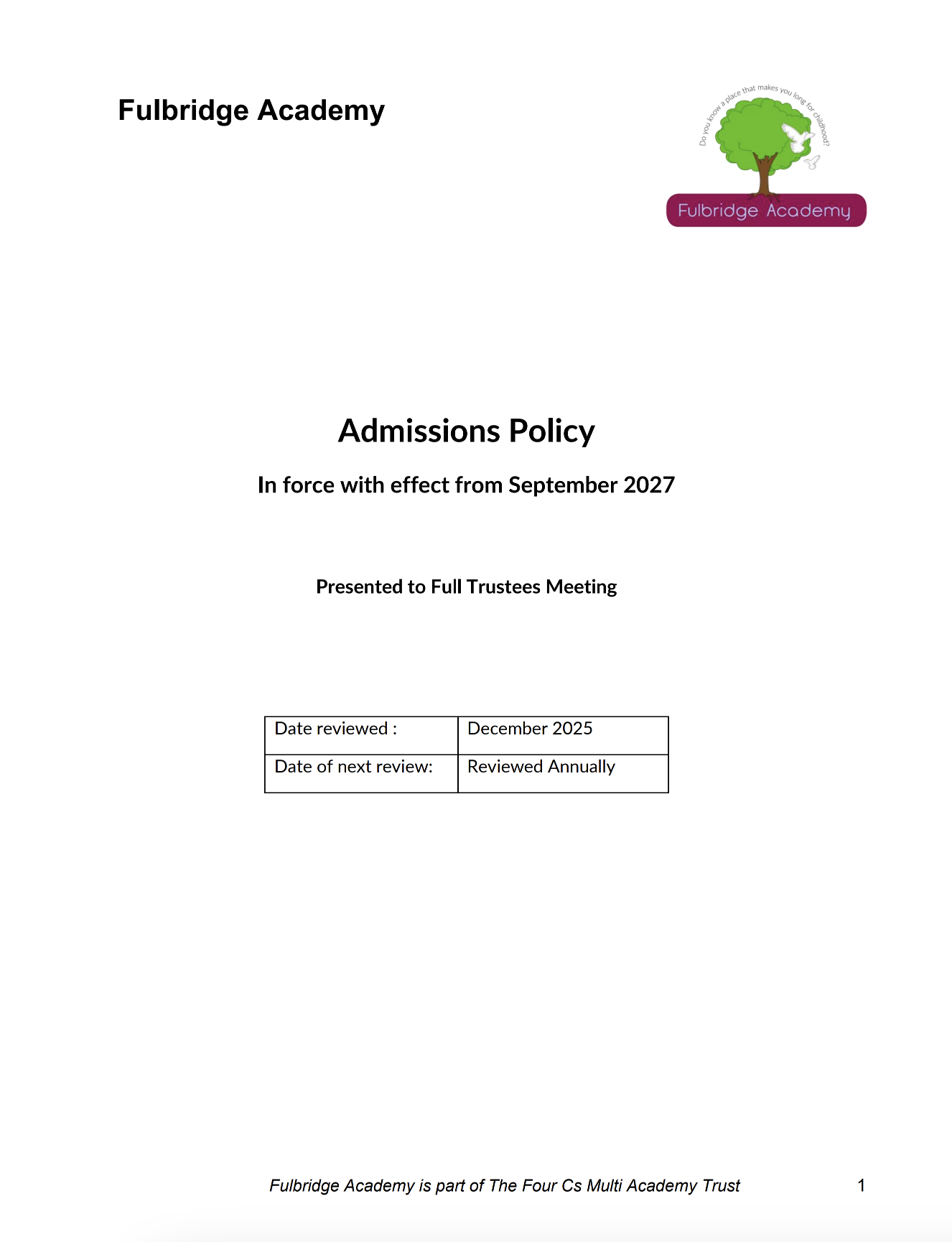 Fulbridge Academy

Do you know a place that makes you long for childhood?

Fulbridge Academy

Admissions Policy

In force with effect from September 2027

Presented to Full Trustees Meeting

| Date reviewed : | December 2025 |
|---|---|
| Date of next review: | Reviewed Annually |

Fulbridge Academy is part of The Four Cs Multi Academy Trust

1